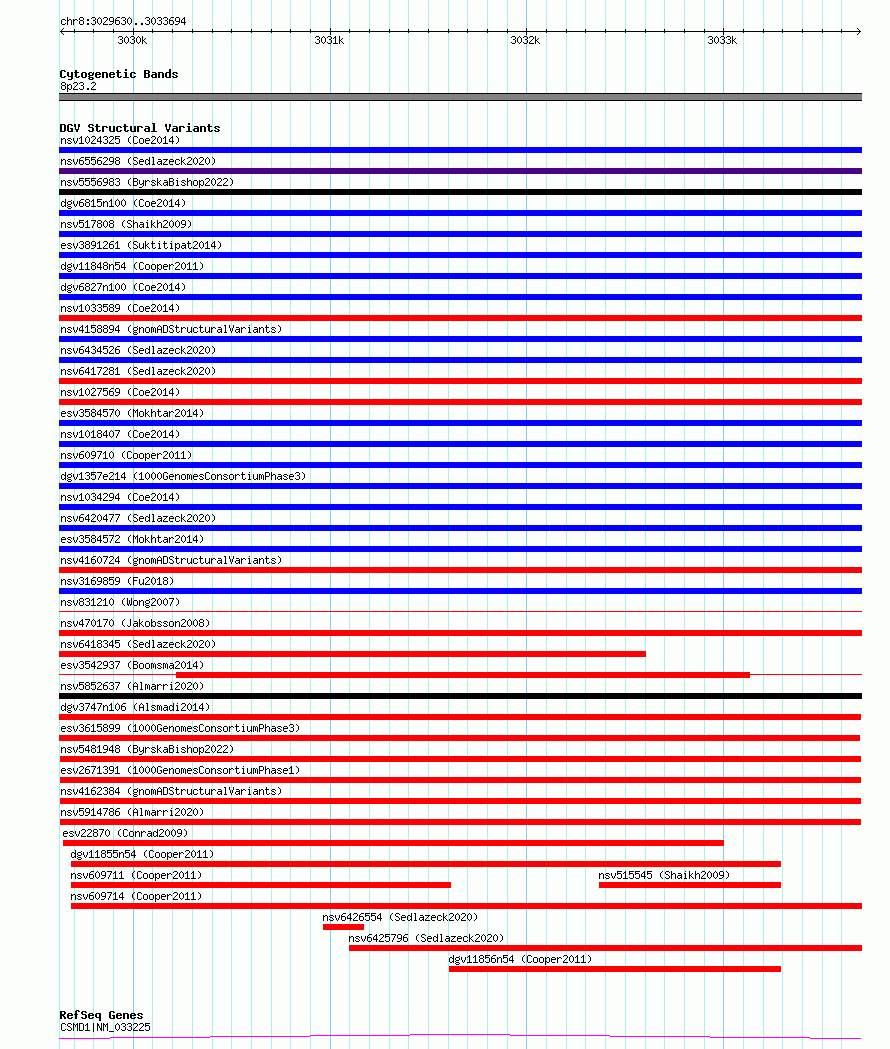 chr8:3029630..3033694

3030k
3031k
3032k
3033k

Cytogenetic Bands
8p23.2

DGV Structural Variants
nsv1024325 (Coe2014)
nsv6556298 (Sedlazeck2020)
nsv5556983 (ByrskaBishop2022)
dgv6815n100 (Coe2014)
nsv517808 (Shaikh2009)
esv3891261 (Suktitipat2014)
dgv11848n54 (Cooper2011)
dgv6827n100 (Coe2014)
nsv1033589 (Coe2014)
nsv4158894 (gnomADStructuralVariants)
nsv6434526 (Sedlazeck2020)
nsv6417281 (Sedlazeck2020)
nsv1027569 (Coe2014)
esv3584570 (Mokhtar2014)
nsv1018407 (Coe2014)
nsv609710 (Cooper2011)
dgv1357e214 (1000GenomesConsortiumPhase3)
nsv1034294 (Coe2014)
nsv6420477 (Sedlazeck2020)
esv3584572 (Mokhtar2014)
nsv4160724 (gnomADStructuralVariants)
nsv3169859 (Fu2018)
nsv831210 (Wong2007)
nsv470170 (Jakobsson2008)
nsv6418345 (Sedlazeck2020)
esv3542937 (Boomsma2014)
nsv5852637 (Almarri2020)
dgv3747n106 (Alsmadi2014)
esv3615899 (1000GenomesConsortiumPhase3)
nsv5481948 (ByrskaBishop2022)
esv2671391 (1000GenomesConsortiumPhase1)
nsv4162384 (gnomADStructuralVariants)
nsv5914786 (Almarri2020)
esv22870 (Conrad2009)
dgv11855n54 (Cooper2011)
nsv609711 (Cooper2011)
nsv515545 (Shaikh2009)
nsv609714 (Cooper2011)
nsv6426554 (Sedlazeck2020)
nsv6425796 (Sedlazeck2020)
dgv11856n54 (Cooper2011)

RefSeq Genes
CSMD1|NM_033225